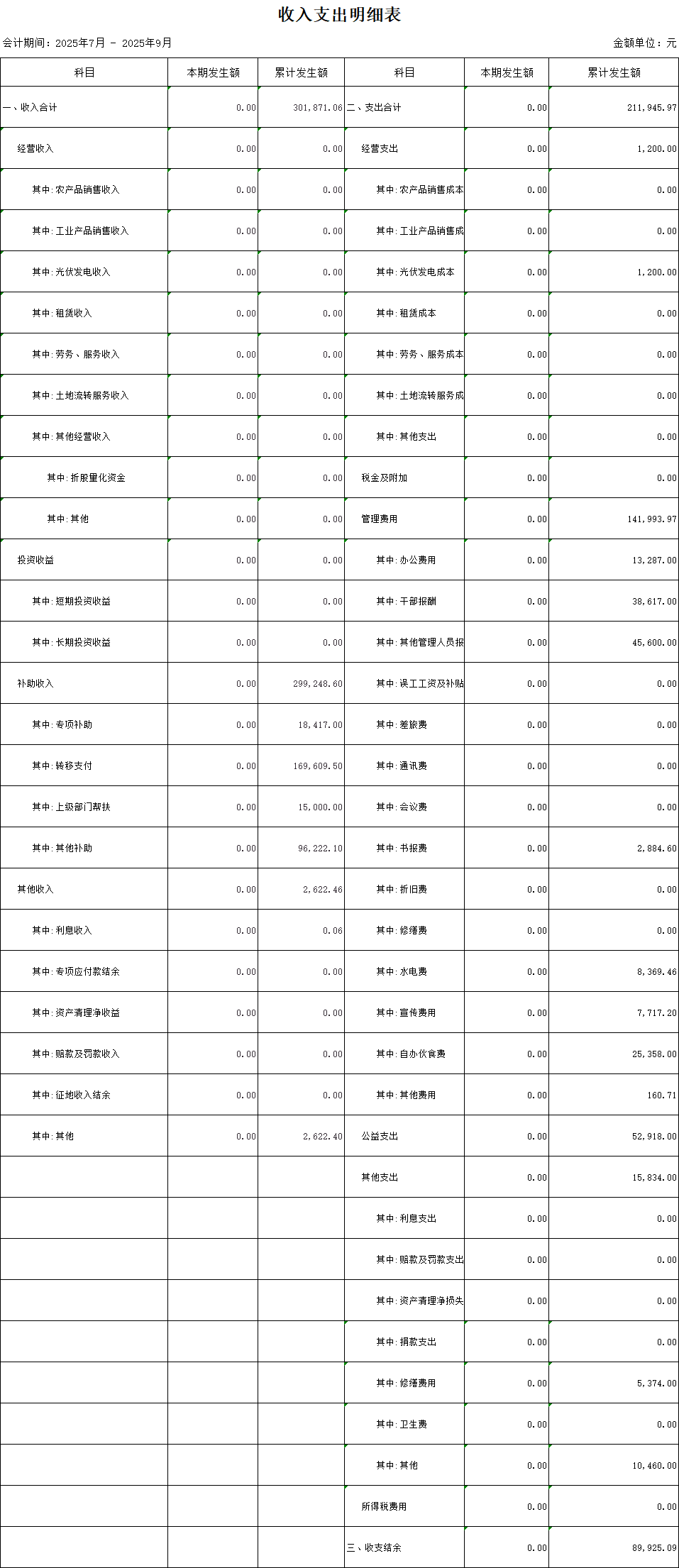 收入支出明细表

会计期间：2025年7月 - 2025年9月

金额单位：元

| 科目 | 本期发生额 | 累计发生额 | 科目 | 本期发生额 | 累计发生额 |
|---|---|---|---|---|---|
| 一、收入合计 | 0.00 | 301,871.06 | 二、支出合计 | 0.00 | 211,945.97 |
| 经营收入 | 0.00 | 0.00 | 经营支出 | 0.00 | 1,200.00 |
| 其中:农产品销售收入 | 0.00 | 0.00 | 其中:农产品销售成本 | 0.00 | 0.00 |
| 其中:工业产品销售收入 | 0.00 | 0.00 | 其中:工业产品销售成 | 0.00 | 0.00 |
| 其中:光伏发电收入 | 0.00 | 0.00 | 其中:光伏发电成本 | 0.00 | 1,200.00 |
| 其中:租赁收入 | 0.00 | 0.00 | 其中:租赁成本 | 0.00 | 0.00 |
| 其中:劳务、服务收入 | 0.00 | 0.00 | 其中:劳务、服务成本 | 0.00 | 0.00 |
| 其中:土地流转服务收入 | 0.00 | 0.00 | 其中:土地流转服务成 | 0.00 | 0.00 |
| 其中:其他经营收入 | 0.00 | 0.00 | 其中:其他支出 | 0.00 | 0.00 |
| 其中:折股量化资金 | 0.00 | 0.00 | 税金及附加 | 0.00 | 0.00 |
| 其中:其他 | 0.00 | 0.00 | 管理费用 | 0.00 | 141,993.97 |
| 投资收益 | 0.00 | 0.00 | 其中:办公费用 | 0.00 | 13,287.00 |
| 其中:短期投资收益 | 0.00 | 0.00 | 其中:干部报酬 | 0.00 | 38,617.00 |
| 其中:长期投资收益 | 0.00 | 0.00 | 其中:其他管理人员报 | 0.00 | 45,600.00 |
| 补助收入 | 0.00 | 299,248.60 | 其中:误工工资及补贴 | 0.00 | 0.00 |
| 其中:专项补助 | 0.00 | 18,417.00 | 其中:差旅费 | 0.00 | 0.00 |
| 其中:转移支付 | 0.00 | 169,609.50 | 其中:通讯费 | 0.00 | 0.00 |
| 其中:上级部门帮扶 | 0.00 | 15,000.00 | 其中:会议费 | 0.00 | 0.00 |
| 其中:其他补助 | 0.00 | 96,222.10 | 其中:书报费 | 0.00 | 2,884.60 |
| 其他收入 | 0.00 | 2,622.46 | 其中:折旧费 | 0.00 | 0.00 |
| 其中:利息收入 | 0.00 | 0.06 | 其中:修缮费 | 0.00 | 0.00 |
| 其中:专项应付款结余 | 0.00 | 0.00 | 其中:水电费 | 0.00 | 8,369.46 |
| 其中:资产清理净收益 | 0.00 | 0.00 | 其中:宣传费用 | 0.00 | 7,717.20 |
| 其中:赔款及罚款收入 | 0.00 | 0.00 | 其中:自办伙食费 | 0.00 | 25,358.00 |
| 其中:征地收入结余 | 0.00 | 0.00 | 其中:其他费用 | 0.00 | 160.71 |
| 其中:其他 | 0.00 | 2,622.40 | 公益支出 | 0.00 | 52,918.00 |
| | | | 其他支出 | 0.00 | 15,834.00 |
| | | | 其中:利息支出 | 0.00 | 0.00 |
| | | | 其中:赔款及罚款支出 | 0.00 | 0.00 |
| | | | 其中:资产清理净损失 | 0.00 | 0.00 |
| | | | 其中:捐款支出 | 0.00 | 0.00 |
| | | | 其中:修缮费用 | 0.00 | 5,374.00 |
| | | | 其中:卫生费 | 0.00 | 0.00 |
| | | | 其中:其他 | 0.00 | 10,460.00 |
| | | | 所得税费用 | 0.00 | 0.00 |
| | | | 三、收支结余 | 0.00 | 89,925.09 |